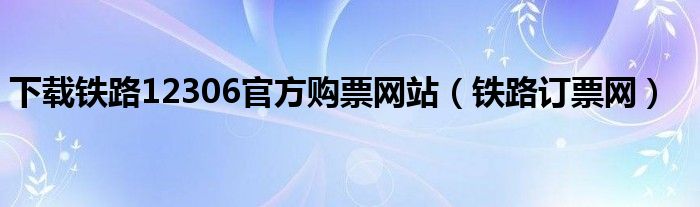 下载铁路12306官方购票网站（铁路订票网）